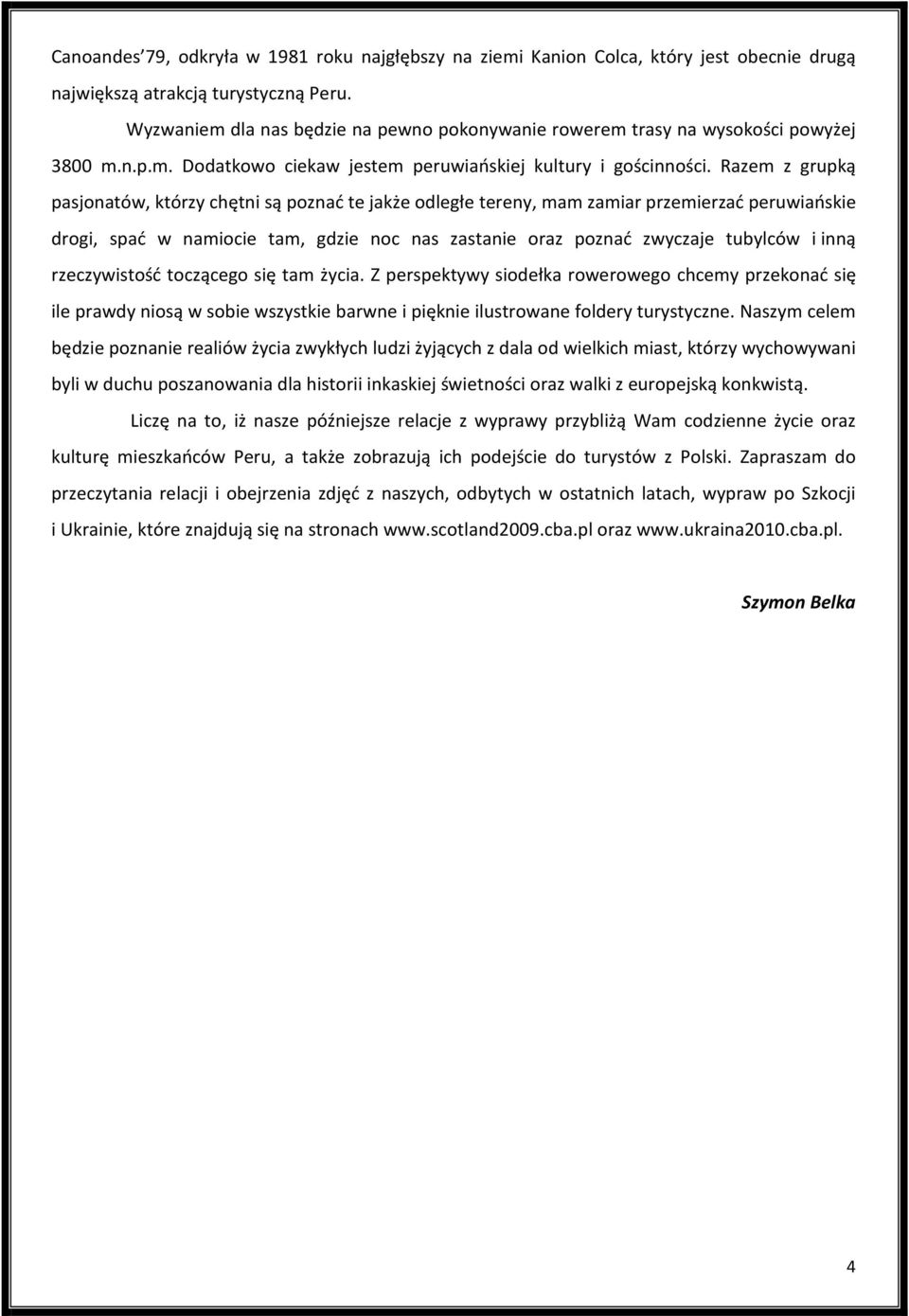 Canoandes'79, odkryła w 1981 roku najgłębszy na ziemi Kanion Colca, który jest obecnie drugą największą atrakcją turystyczną Peru.

Wyzwaniem dla nas będzie na pewno pokonywanie rowerem trasy na wysokości powyżej 3800 m.n.p.m. Dodatkowo ciekaw jestem peruwiańskiej kultury i gościnności. Razem z grupką pasjonatów, którzy chętni są poznać te jakże odległe tereny, mam zamiar przemierzać peruwiańskie drogi, spać w namiocie tam, gdzie noc nas zastanie oraz poznać zwyczaje tubylców i inną rzeczywistość toczącego się tam życia. Z perspektywy siodełka rowerowego chcemy przekonać się ile prawdy niosą w sobie wszystkie barwne i pięknie ilustrowane foldery turystyczne. Naszym celem będzie poznanie realiów życia zwykłych ludzi żyjących z dala od wielkich miast, którzy wychowywani byli w duchu poszanowania dla historii inkaskiej świetności oraz walki z europejską konkwistą.

Liczę na to, iż nasze późniejsze relacje z wyprawy przybliżą Wam codzienne życie oraz kulturę mieszkańców Peru, a także zobrazują ich podejście do turystów z Polski. Zapraszam do przeczytania relacji i obejrzenia zdjęć z naszych, odbytych w ostatnich latach, wypraw po Szkocji i Ukrainie, które znajdują się na stronach www.scotland2009.cba.pl oraz www.ukraina2010.cba.pl.

Szymon Belka

4